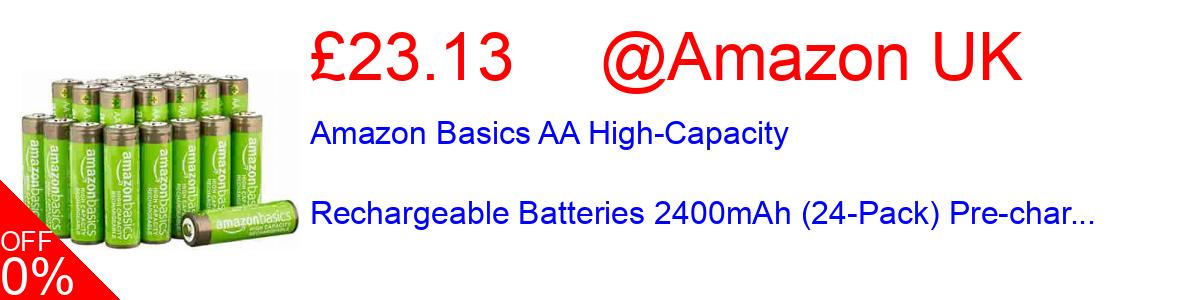 £23.13 @Amazon UK

Amazon Basics AA High-Capacity

Rechargeable Batteries 2400mAh (24-Pack) Pre-char...

amazonbasics HIGH CAPACITY RECHARGEABLE

OFF
0%